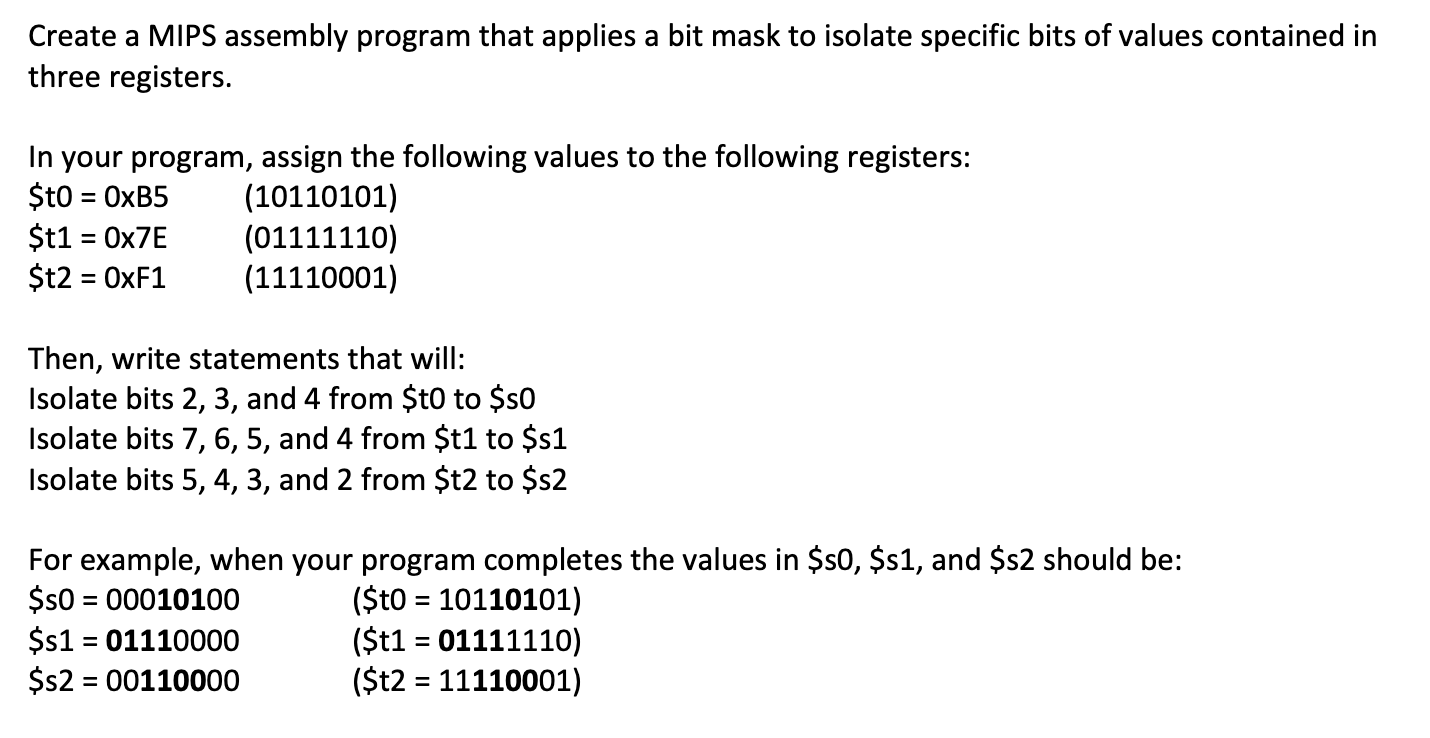 Create a MIPS assembly program that applies a bit mask to isolate specific bits of values contained in three registers.

In your program, assign the following values to the following registers:
\$t0 = 0xB5 (10110101)
\$t1 = 0x7E (01111110)
\$t2 = 0xF1 (11110001)

Then, write statements that will:
Isolate bits 2, 3, and 4 from \$t0 to \$s0
Isolate bits 7, 6, 5, and 4 from \$t1 to \$s1
Isolate bits 5, 4, 3, and 2 from \$t2 to \$s2

For example, when your program completes the values in \$s0, \$s1, and \$s2 should be:
\$s0 = 00010100 (\$t0 = 10110101)
\$s1 = 01110000 (\$t1 = 01111110)
\$s2 = 00110000 (\$t2 = 11110001)